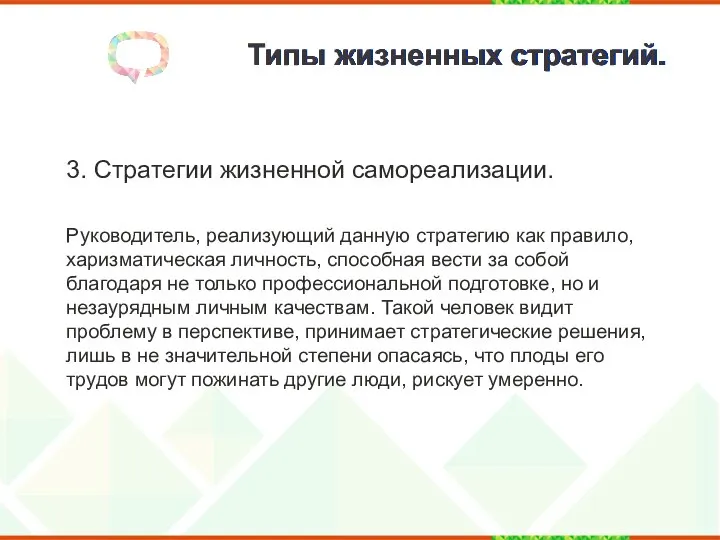 Типы жизненных стратегий.

3. Стратегии жизненной самореализации.

Руководитель, реализующий данную стратегию как правило, харизматическая личность, способная вести за собой благодаря не только профессиональной подготовке, но и незаурядным личным качествам. Такой человек видит проблему в перспективе, принимает стратегические решения, лишь в не значительной степени опасаясь, что плоды его трудов могут пожинать другие люди, рискует умеренно.